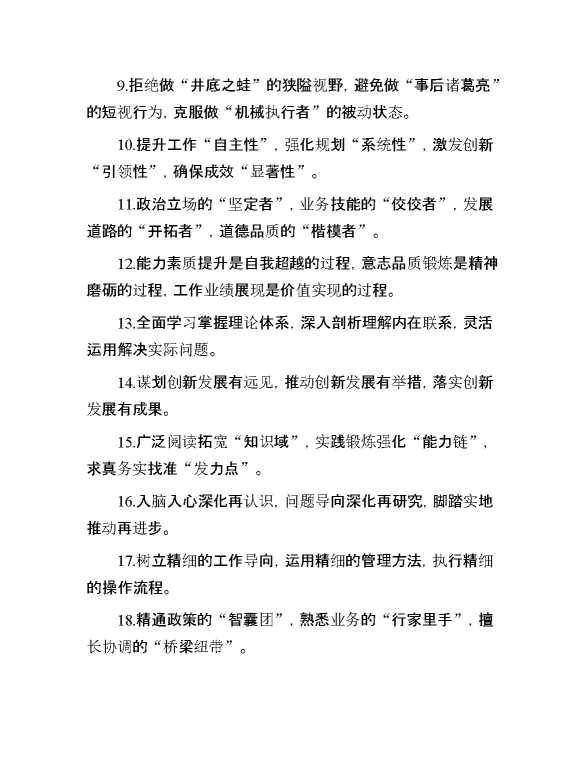 9.拒绝做“井底之蛙”的狭隘视野，避免做“事后诸葛亮”的短视行为，克服做“机械执行者”的被动状态。

10.提升工作“自主性”，强化规划“系统性”，激发创新“引领性”，确保成效“显著性”。

11.政治立场的“坚定者”，业务技能的“佼佼者”，发展道路的“开拓者”，道德品质的“楷模者”。

12.能力素质提升是自我超越的过程，意志品质锻炼是精神磨砺的过程，工作业绩展现是价值实现的过程。

13.全面学习掌握理论体系，深入剖析理解内在联系，灵活运用解决实际问题。

14.谋划创新发展有远见，推动创新发展有举措，落实创新发展有成果。

15.广泛阅读拓宽“知识域”，实践锻炼强化“能力链”，求真务实找准“发力点”。

16.入脑入心深化再认识，问题导向深化再研究，脚踏实地推动再进步。

17.树立精细的工作导向，运用精细的管理方法，执行精细的操作流程。

18.精通政策的“智囊团”，熟悉业务的“行家里手”，擅长协调的“桥梁纽带”。